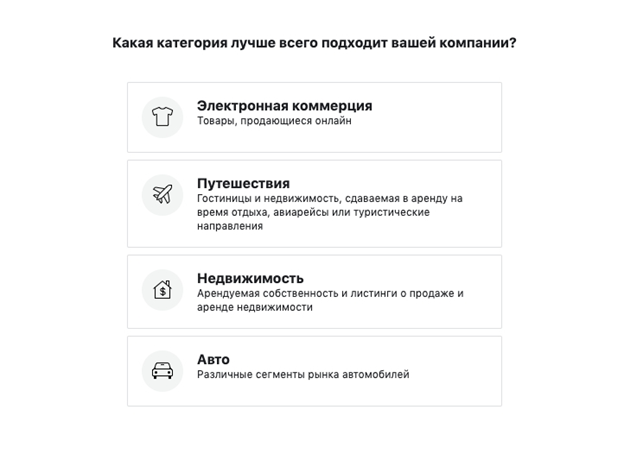 Какая категория лучше всего подходит вашей компании?

Электронная коммерция
Товары, продающиеся онлайн

Путешествия
Гостиницы и недвижимость, сдаваемая в аренду на время отдыха, авиарейсы или туристические направления

Недвижимость
Арендуемая собственность и листинги о продаже и аренде недвижимости

Авто
Различные сегменты рынка автомобилей